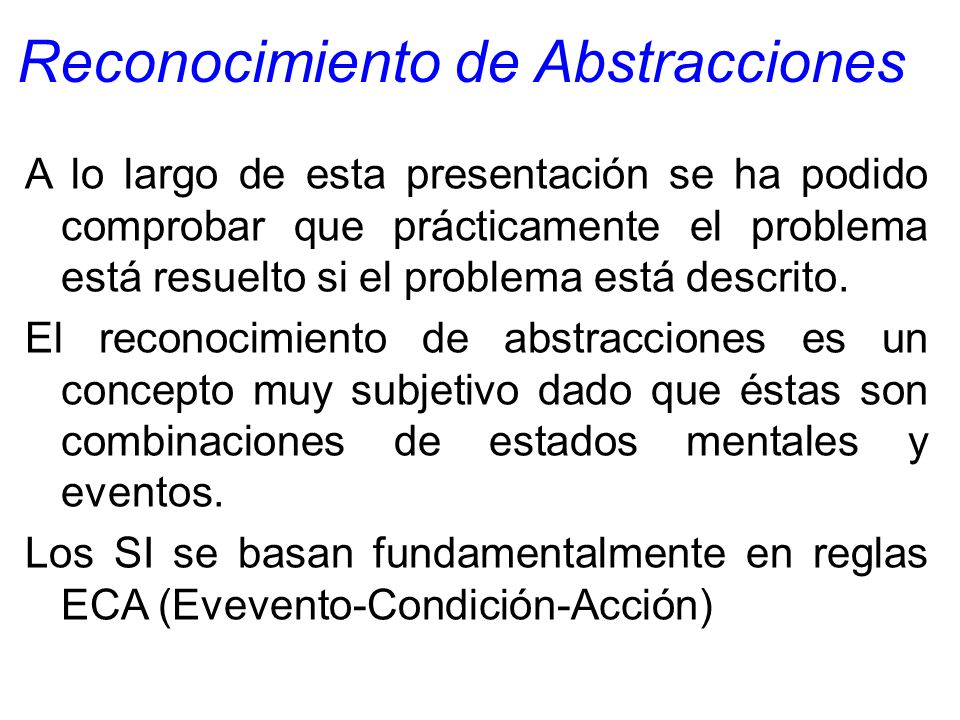 Reconocimiento de Abstracciones

A lo largo de esta presentación se ha podido comprobar que prácticamente el problema está resuelto si el problema está descrito.

El reconocimiento de abstracciones es un concepto muy subjetivo dado que éstas son combinaciones de estados mentales y eventos.

Los SI se basan fundamentalmente en reglas ECA (Evevento-Condición-Acción)